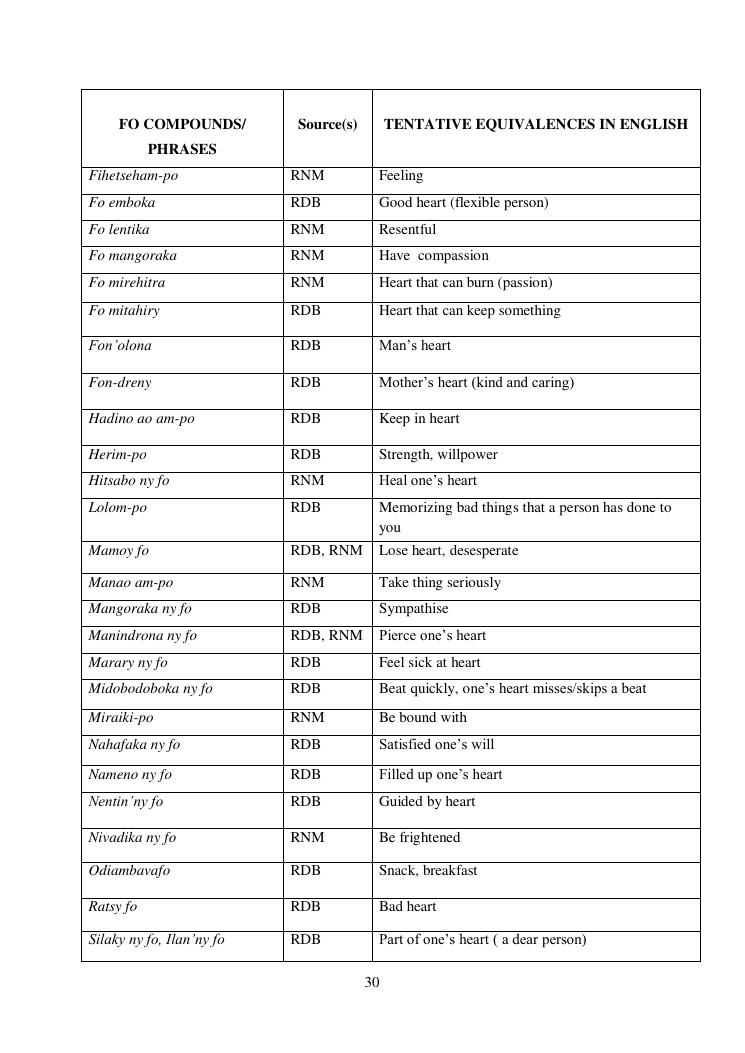 | FO COMPOUNDS/ PHRASES | Source(s) | TENTATIVE EQUIVALENCES IN ENGLISH |
|---|---|---|
| Fihetseham-po | RNM | Feeling |
| Fo emboka | RDB | Good heart (flexible person) |
| Fo lentika | RNM | Resentful |
| Fo mangoraka | RNM | Have  compassion |
| Fo mirehitra | RNM | Heart that can burn (passion) |
| Fo mitahiry | RDB | Heart that can keep something |
| Fon'olona | RDB | Man's heart |
| Fon-dreny | RDB | Mother's heart (kind and caring) |
| Hadino ao am-po | RDB | Keep in heart |
| Herim-po | RDB | Strength, willpower |
| Hitsabo ny fo | RNM | Heal one's heart |
| Lolom-po | RDB | Memorizing bad things that a person has done to you |
| Mamoy fo | RDB, RNM | Lose heart, desesperate |
| Manao am-po | RNM | Take thing seriously |
| Mangoraka ny fo | RDB | Sympathise |
| Manindrona ny fo | RDB, RNM | Pierce one's heart |
| Marary ny fo | RDB | Feel sick at heart |
| Midobodoboka ny fo | RDB | Beat quickly, one's heart misses/skips a beat |
| Miraiki-po | RNM | Be bound with |
| Nahafaka ny fo | RDB | Satisfied one's will |
| Nameno ny fo | RDB | Filled up one's heart |
| Nentin'ny fo | RDB | Guided by heart |
| Nivadika ny fo | RNM | Be frightened |
| Odiambavafo | RDB | Snack, breakfast |
| Ratsy fo | RDB | Bad heart |
| Silaky ny fo, Ilan'ny fo | RDB | Part of one's heart ( a dear person) |

30